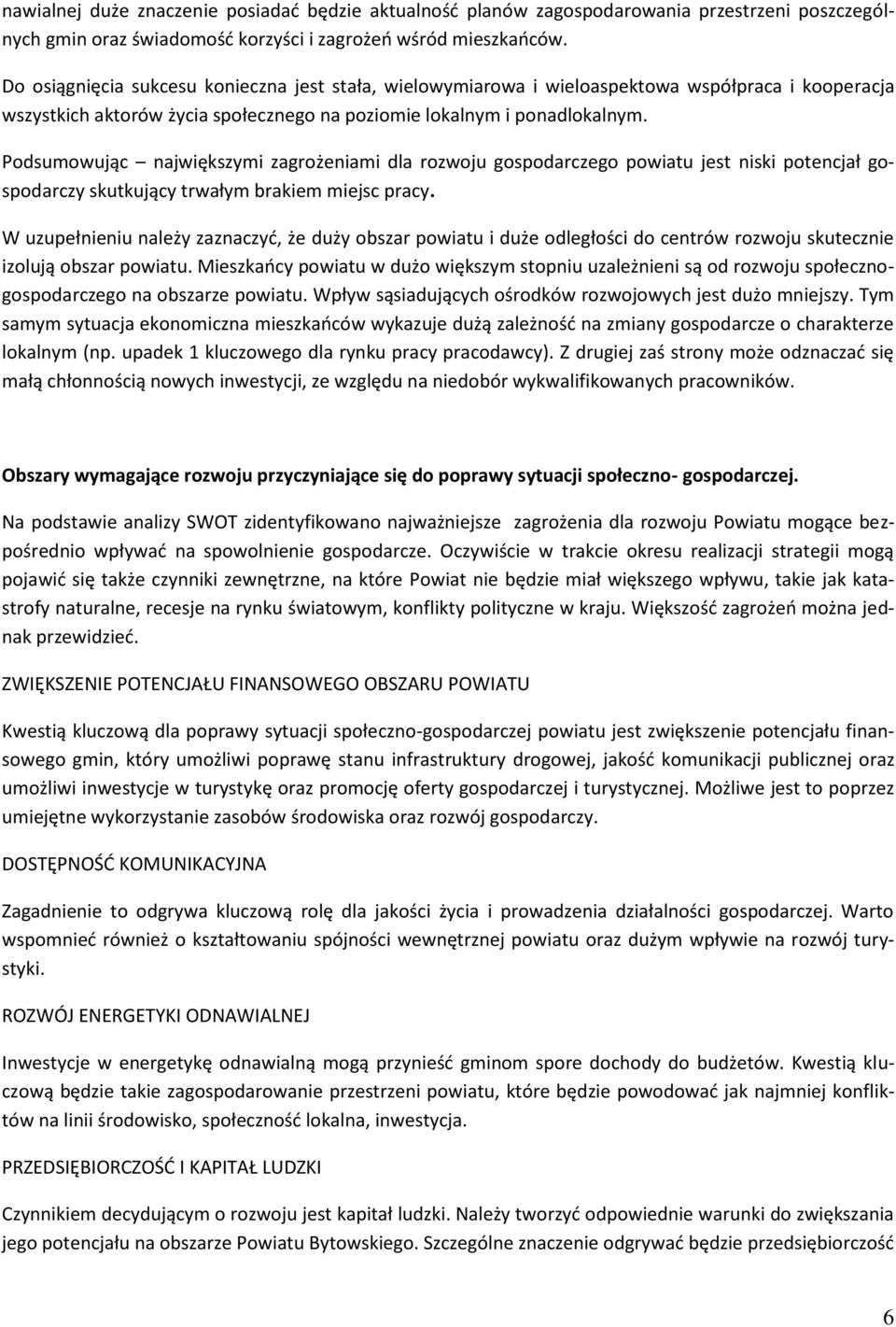 nawialnej duże znaczenie posiadać będzie aktualność planów zagospodarowania przestrzeni poszczególnych gmin oraz świadomość korzyści i zagrożeń wśród mieszkańców.

Do osiągnięcia sukcesu konieczna jest stała, wielowymiarowa i wieloaspektowa współpraca i kooperacja wszystkich aktorów życia społecznego na poziomie lokalnym i ponadlokalnym.

Podsumowując – największymi zagrożeniami dla rozwoju gospodarczego powiatu jest niski potencjał gospodarczy skutkujący trwałym brakiem miejsc pracy.

W uzupełnieniu należy zaznaczyć, że duży obszar powiatu i duże odległości do centrów rozwoju skutecznie izolują obszar powiatu. Mieszkańcy powiatu w dużo większym stopniu uzależnieni są od rozwoju społeczno-gospodarczego na obszarze powiatu. Wpływ sąsiadujących ośrodków rozwojowych jest dużo mniejszy. Tym samym sytuacja ekonomiczna mieszkańców wykazuje dużą zależność na zmiany gospodarcze o charakterze lokalnym (np. upadek 1 kluczowego dla rynku pracy pracodawcy). Z drugiej zaś strony może odznaczać się małą chłonnością nowych inwestycji, ze względu na niedobór wykwalifikowanych pracowników.

Obszary wymagające rozwoju przyczyniające się do poprawy sytuacji społeczno- gospodarczej.

Na podstawie analizy SWOT zidentyfikowano najważniejsze zagrożenia dla rozwoju Powiatu mogące bezpośrednio wpływać na spowolnienie gospodarcze. Oczywiście w trakcie okresu realizacji strategii mogą pojawić się także czynniki zewnętrzne, na które Powiat nie będzie miał większego wpływu, takie jak katastrofy naturalne, recesje na rynku światowym, konflikty polityczne w kraju. Większość zagrożeń można jednak przewidzieć.

ZWIĘKSZENIE POTENCJAŁU FINANSOWEGO OBSZARU POWIATU

Kwestią kluczową dla poprawy sytuacji społeczno-gospodarczej powiatu jest zwiększenie potencjału finansowego gmin, który umożliwi poprawę stanu infrastruktury drogowej, jakość komunikacji publicznej oraz umożliwi inwestycje w turystykę oraz promocję oferty gospodarczej i turystycznej. Możliwe jest to poprzez umiejętne wykorzystanie zasobów środowiska oraz rozwój gospodarczy.

DOSTĘPNOŚĆ KOMUNIKACYJNA

Zagadnienie to odgrywa kluczową rolę dla jakości życia i prowadzenia działalności gospodarczej. Warto wspomnieć również o kształtowaniu spójności wewnętrznej powiatu oraz dużym wpływie na rozwój turystyki.

ROZWÓJ ENERGETYKI ODNAWIALNEJ

Inwestycje w energetykę odnawialną mogą przynieść gminom spore dochody do budżetów. Kwestią kluczową będzie takie zagospodarowanie przestrzeni powiatu, które będzie powodować jak najmniej konfliktów na linii środowisko, społeczność lokalna, inwestycja.

PRZEDSIĘBIORCZOŚĆ I KAPITAŁ LUDZKI

Czynnikiem decydującym o rozwoju jest kapitał ludzki. Należy tworzyć odpowiednie warunki do zwiększania jego potencjału na obszarze Powiatu Bytowskiego. Szczególne znaczenie odgrywać będzie przedsiębiorczość

6